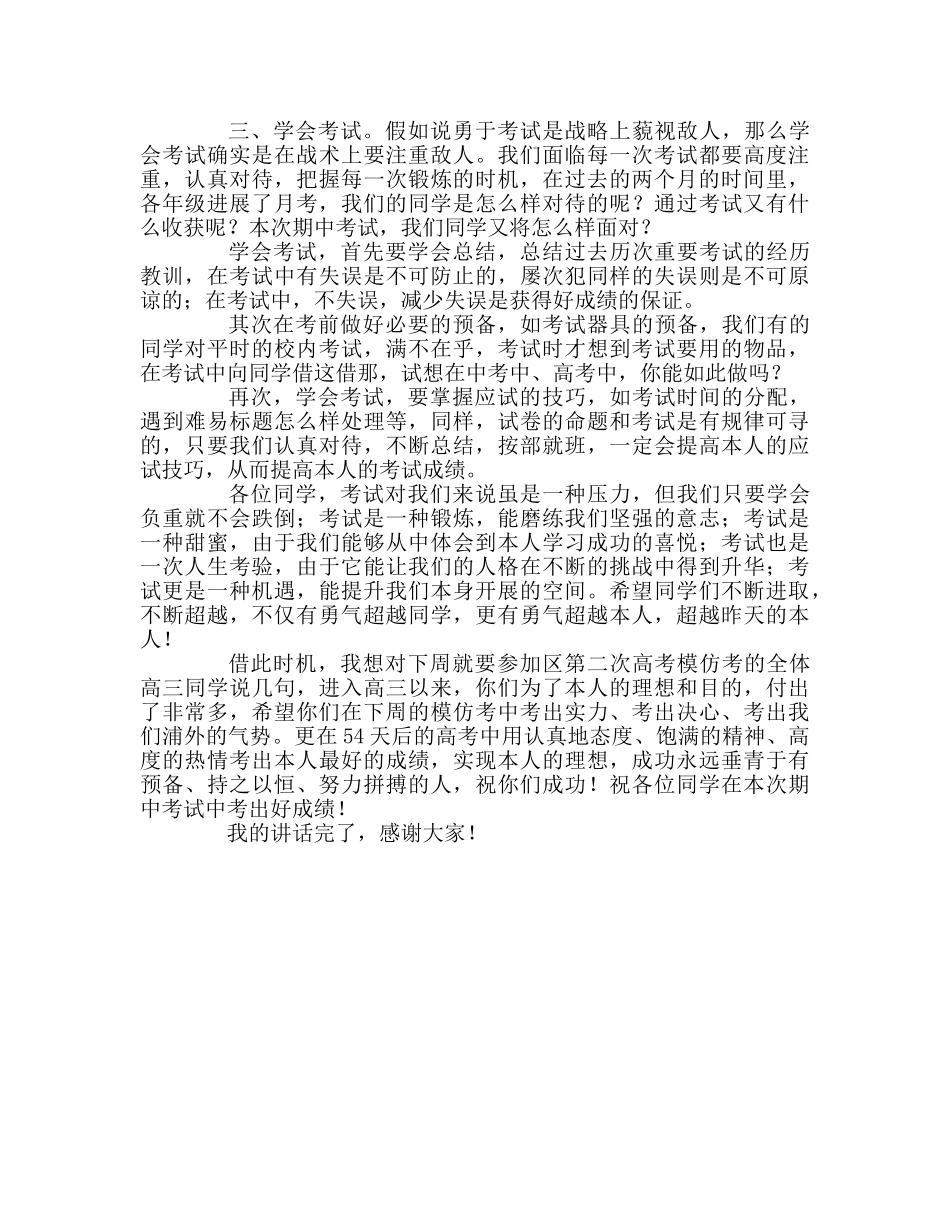 三、学会考试。假如说勇于考试是战略上藐视敌人，那么学会考试确实是在战术上要注重敌人。我们面临每一次考试都要高度注重，认真对待，把握每一次锻炼的时机，在过去的两个月的时间里，各年级进展了月考，我们的同学是怎么样对待的呢？通过考试又有什么收获呢？本次期中考试，我们同学又将怎么样面对？

学会考试，首先要学会总结，总结过去历次重要考试的经历教训，在考试中有失误是不可防止的，屡次犯同样的失误则是不可原谅的；在考试中，不失误，减少失误是获得好成绩的保证。

其次在考前做好必要的预备，如考试器具的预备，我们有的同学对平时的校内考试，满不在乎，考试时才想到考试要用的物品，在考试中向同学借这借那，试想在中考中、高考中，你能如此做吗？

再次，学会考试，要掌握应试的技巧，如考试时间的分配，遇到难易标题怎么样处理等，同样，试卷的命题和考试是有规律可寻的，只要我们认真对待，不断总结，按部就班，一定会提高本人的应试技巧，从而提高本人的考试成绩。

各位同学，考试对我们来说虽是一种压力，但我们只要学会负重就不会跌倒；考试是一种锻炼，能磨练我们坚强的意志；考试是一种甜蜜，由于我们能够从中体会到本人学习成功的喜悦；考试也是一次人生考验，由于它能让我们的人格在不断的挑战中得到升华；考试更是一种机遇，能提升我们本身开展的空间。希望同学们不断进取，不断超越，不仅有勇气超越同学，更有勇气超越本人，超越昨天的本人！

借此时机，我想对下周就要参加区第二次高考模仿考的全体高三同学说几句，进入高三以来，你们为了本人的理想和目的，付出了非常多，希望你们在下周的模仿考中考出实力、考出决心、考出我们浦外的气势。更在54天后的高考中用认真地态度、饱满的精神、高度的热情考出本人最好的成绩，实现本人的理想，成功永远垂青于有预备、持之以恒、努力拼搏的人，祝你们成功！祝各位同学在本次期中考试中考出好成绩！

我的讲话完了，感谢大家！